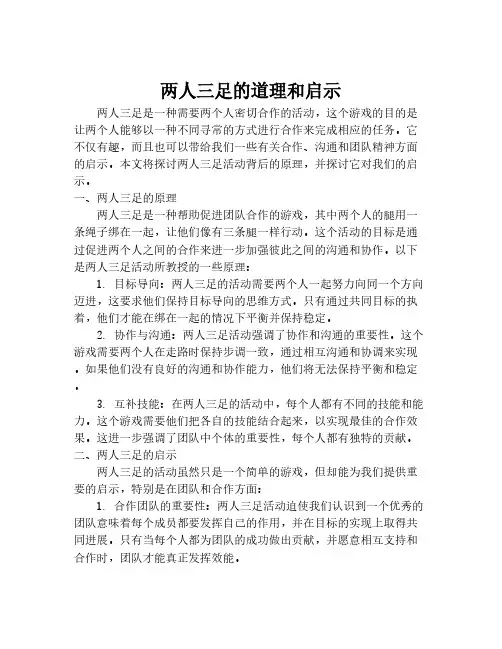 两人三足的道理和启示

两人三足是一种需要两个人密切合作的活动，这个游戏的目的是让两个人能够以一种不同寻常的方式进行合作来完成相应的任务。它不仅有趣，而且也可以带给我们一些有关合作、沟通和团队精神方面的启示。本文将探讨两人三足活动背后的原理，并探讨它对我们的启示。

一、两人三足的原理

两人三足是一种帮助促进团队合作的游戏，其中两个人的腿用一条绳子绑在一起，让他们像有三条腿一样行动。这个活动的目标是通过促进两个人之间的合作来进一步加强彼此之间的沟通和协作。以下是两人三足活动所教授的一些原理：

1. 目标导向：两人三足的活动需要两个人一起努力向同一个方向迈进，这要求他们保持目标导向的思维方式。只有通过共同目标的执着，他们才能在绑在一起的情况下平衡并保持稳定。

2. 协作与沟通：两人三足活动强调了协作和沟通的重要性。这个游戏需要两个人在走路时保持步调一致，通过相互沟通和协调来实现。如果他们没有良好的沟通和协作能力，他们将无法保持平衡和稳定。

3. 互补技能：在两人三足的活动中，每个人都有不同的技能和能力。这个游戏需要他们把各自的技能结合起来，以实现最佳的合作效果。这进一步强调了团队中个体的重要性，每个人都有独特的贡献。

二、两人三足的启示

两人三足的活动虽然只是一个简单的游戏，但却能为我们提供重要的启示，特别是在团队和合作方面：

1. 合作团队的重要性：两人三足活动迫使我们认识到一个优秀的团队意味着每个成员都要发挥自己的作用，并在目标的实现上取得共同进展。只有当每个人都为团队的成功做出贡献，并愿意相互支持和合作时，团队才能真正发挥效能。